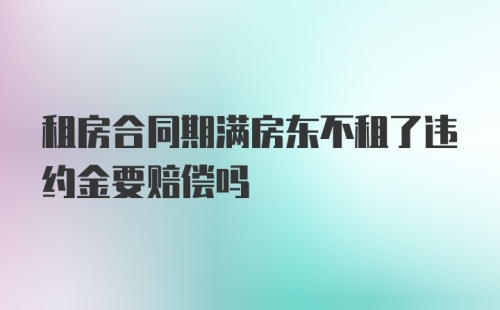 租房合同期满房东不租了违约金要赔偿吗